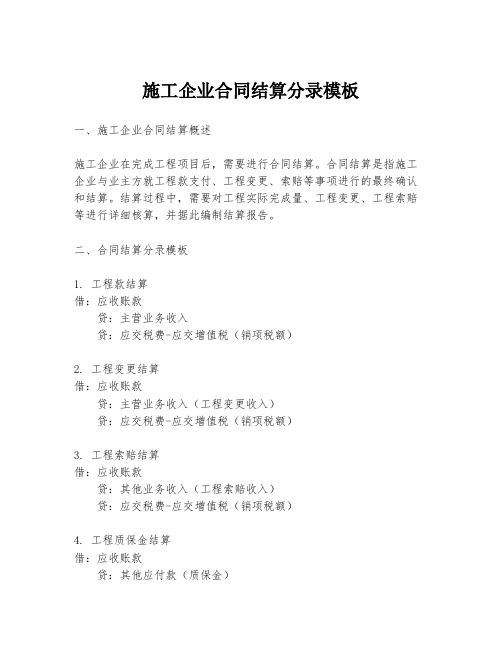 施工企业合同结算分录模板

一、施工企业合同结算概述

施工企业在完成工程项目后，需要进行合同结算。合同结算是指施工企业与业主方就工程款支付、工程变更、索赔等事项进行的最终确认和结算。结算过程中，需要对工程实际完成量、工程变更、工程索赔等进行详细核算，并据此编制结算报告。

二、合同结算分录模板

1. 工程款结算
借：应收账款
贷：主营业务收入
贷：应交税费-应交增值税（销项税额）

2. 工程变更结算
借：应收账款
贷：主营业务收入（工程变更收入）
贷：应交税费-应交增值税（销项税额）

3. 工程索赔结算
借：应收账款
贷：其他业务收入（工程索赔收入）
贷：应交税费-应交增值税（销项税额）

4. 工程质保金结算
借：应收账款
贷：其他应付款（质保金）